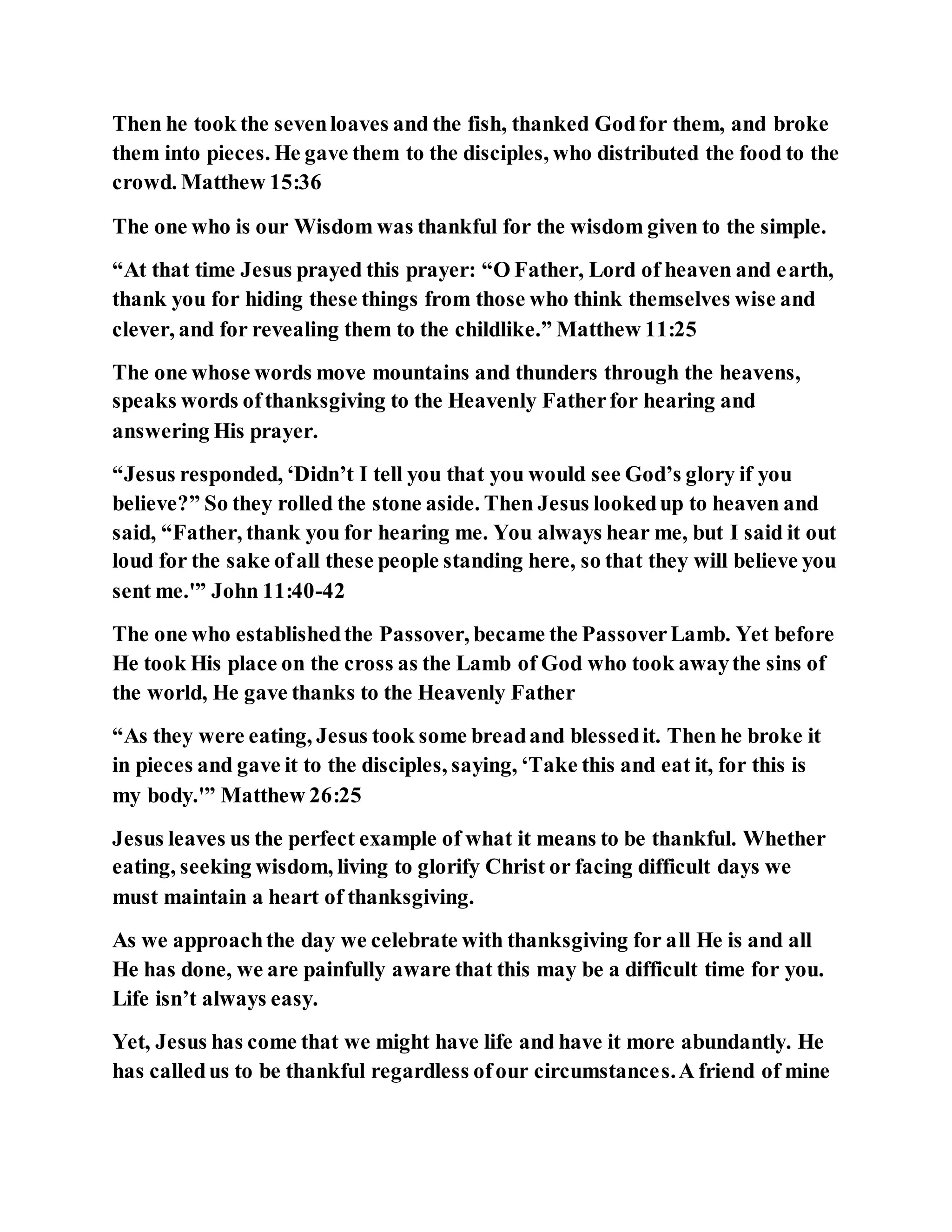 Then he took the seven loaves and the fish, thanked God for them, and broke them into pieces. He gave them to the disciples, who distributed the food to the crowd. Matthew 15:36

The one who is our Wisdom was thankful for the wisdom given to the simple.

“At that time Jesus prayed this prayer: “O Father, Lord of heaven and earth, thank you for hiding these things from those who think themselves wise and clever, and for revealing them to the childlike.” Matthew 11:25

The one whose words move mountains and thunders through the heavens, speaks words of thanksgiving to the Heavenly Father for hearing and answering His prayer.

“Jesus responded, ‘Didn’t I tell you that you would see God’s glory if you believe?” So they rolled the stone aside. Then Jesus looked up to heaven and said, “Father, thank you for hearing me. You always hear me, but I said it out loud for the sake of all these people standing here, so that they will believe you sent me.'” John 11:40-42

The one who established the Passover, became the Passover Lamb. Yet before He took His place on the cross as the Lamb of God who took away the sins of the world, He gave thanks to the Heavenly Father

“As they were eating, Jesus took some bread and blessed it. Then he broke it in pieces and gave it to the disciples, saying, ‘Take this and eat it, for this is my body.'” Matthew 26:25

Jesus leaves us the perfect example of what it means to be thankful. Whether eating, seeking wisdom, living to glorify Christ or facing difficult days we must maintain a heart of thanksgiving.

As we approach the day we celebrate with thanksgiving for all He is and all He has done, we are painfully aware that this may be a difficult time for you. Life isn’t always easy.

Yet, Jesus has come that we might have life and have it more abundantly. He has called us to be thankful regardless of our circumstances. A friend of mine